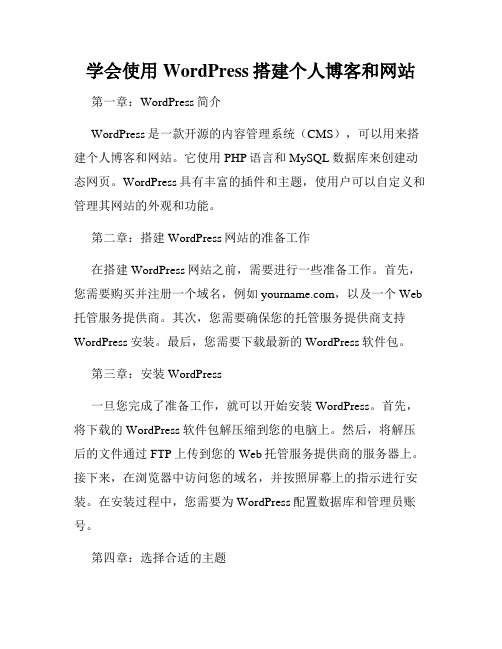 学会使用 WordPress 搭建个人博客和网站

第一章：WordPress 简介

WordPress 是一款开源的内容管理系统（CMS），可以用来搭建个人博客和网站。它使用 PHP 语言和 MySQL 数据库来创建动态网页。WordPress 具有丰富的插件和主题，使用户可以自定义和管理其网站的外观和功能。

第二章：搭建 WordPress 网站的准备工作

在搭建 WordPress 网站之前，需要进行一些准备工作。首先，您需要购买并注册一个域名，例如 yourname.com，以及一个 Web 托管服务提供商。其次，您需要确保您的托管服务提供商支持 WordPress 安装。最后，您需要下载最新的 WordPress 软件包。

第三章：安装 WordPress

一旦您完成了准备工作，就可以开始安装 WordPress。首先，将下载的 WordPress 软件包解压缩到您的电脑上。然后，将解压后的文件通过 FTP 上传到您的 Web 托管服务提供商的服务器上。接下来，在浏览器中访问您的域名，并按照屏幕上的指示进行安装。在安装过程中，您需要为 WordPress 配置数据库和管理员账号。

第四章：选择合适的主题